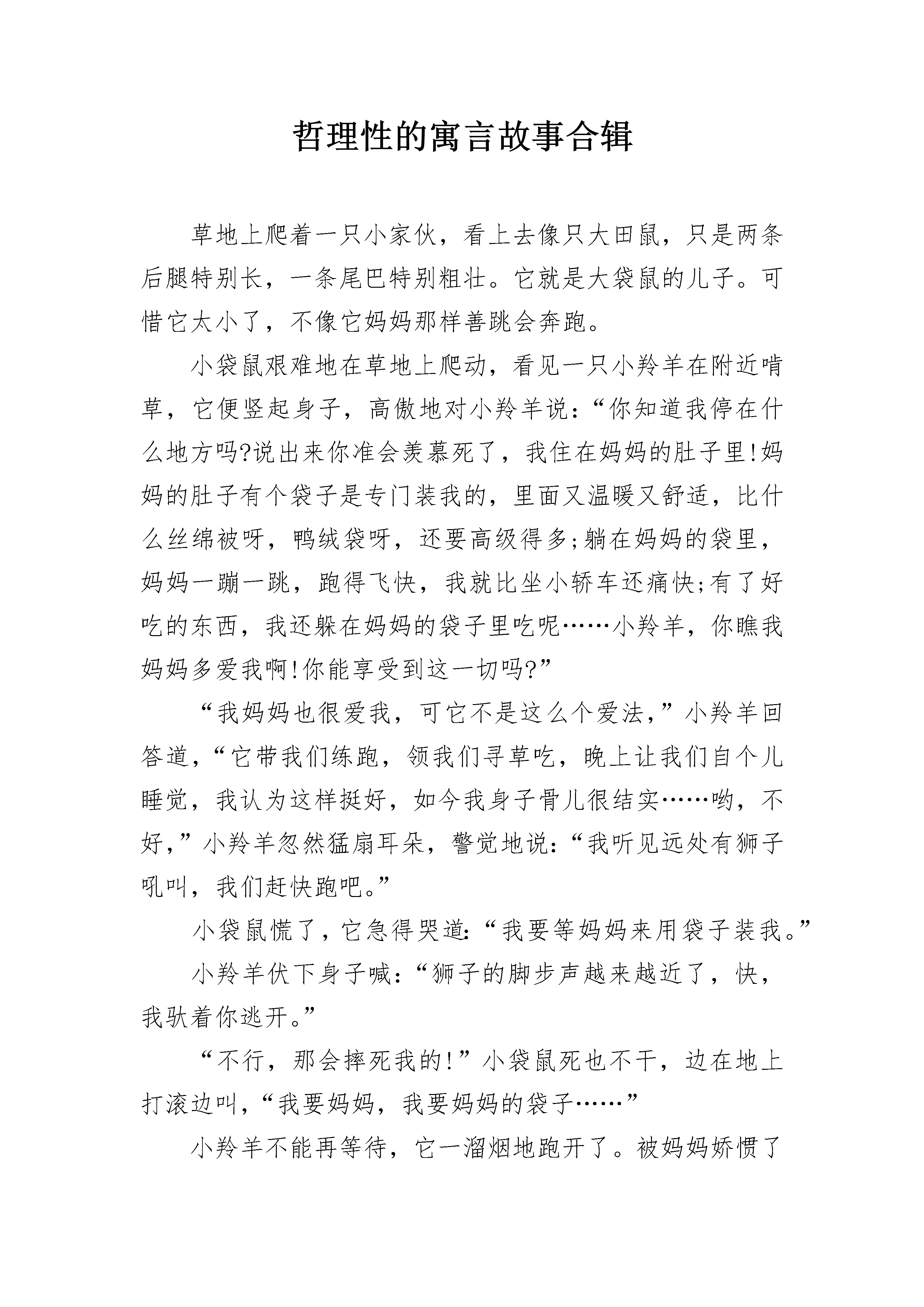 哲理性的寓言故事合辑

草地上爬着一只小家伙，看上去像只大田鼠，只是两条后腿特别长，一条尾巴特别粗壮。它就是大袋鼠的儿子。可惜它太小了，不像它妈妈那样善跳会奔跑。

小袋鼠艰难地在草地上爬动，看见一只小羚羊在附近啃草，它便竖起身子，高傲地对小羚羊说：“你知道我停在什么地方吗?说出来你准会羡慕死了，我住在妈妈的肚子里!妈妈的肚子有个袋子是专门装我的，里面又温暖又舒适，比什么丝绵被呀，鸭绒袋呀，还要高级得多;躺在妈妈的袋里，妈妈一蹦一跳，跑得飞快，我就比坐小轿车还痛快;有了好吃的东西，我还躲在妈妈的袋子里吃呢……小羚羊，你瞧我妈妈多爱我啊!你能享受到这一切吗?”

“我妈妈也很爱我，可它不是这么个爱法，”小羚羊回答道，“它带我们练跑，领我们寻草吃，晚上让我们自个儿睡觉，我认为这样挺好，如今我身子骨儿很结实……哟，不好，”小羚羊忽然猛扇耳朵，警觉地说：“我听见远处有狮子吼叫，我们赶快跑吧。”

小袋鼠慌了，它急得哭道：“我要等妈妈来用袋子装我。”

小羚羊伏下身子喊：“狮子的脚步声越来越近了，快，我驮着你逃开。”

“不行，那会摔死我的!”小袋鼠死也不干，边在地上打滚边叫，“我要妈妈，我要妈妈的袋子……”

小羚羊不能再等待，它一溜烟地跑开了。被妈妈娇惯了